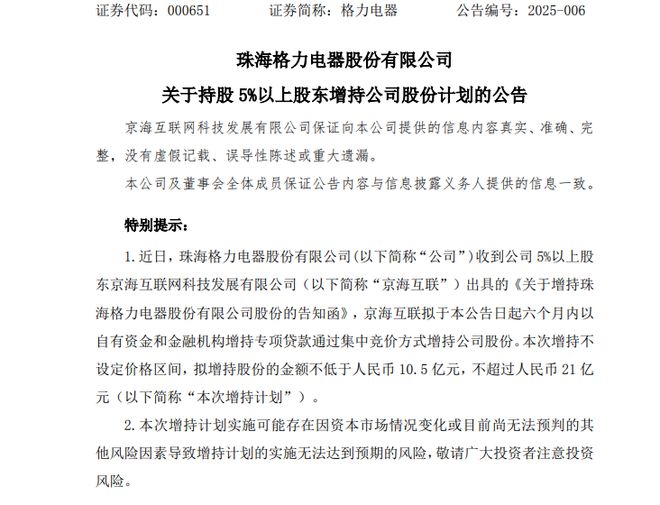 证券代码：000651　　证券简称：格力电器　　公告编号：2025-006

珠海格力电器股份有限公司

关于持股 5%以上股东增持公司股份计划的公告

京海互联网科技发展有限公司保证向本公司提供的信息内容真实、准确、完整，没有虚假记载、误导性陈述或重大遗漏。

本公司及董事会全体成员保证公告内容与信息披露义务人提供的信息一致。

特别提示：

1. 近日，珠海格力电器股份有限公司(以下简称“公司”)收到公司 5%以上股东京海互联网科技发展有限公司（以下简称“京海互联”）出具的《关于增持珠海格力电器股份有限公司股份的告知函》，京海互联拟于本公告日起六个月内以自有资金和金融机构增持专项贷款通过集中竞价方式增持公司股份。本次增持不设定价格区间，拟增持股份的金额不低于人民币 10.5 亿元，不超过人民币 21 亿元（以下简称“本次增持计划”）。

2. 本次增持计划实施可能存在因资本市场情况变化或目前尚无法预判的其他风险因素导致增持计划的实施无法达到预期的风险，敬请广大投资者注意投资风险。